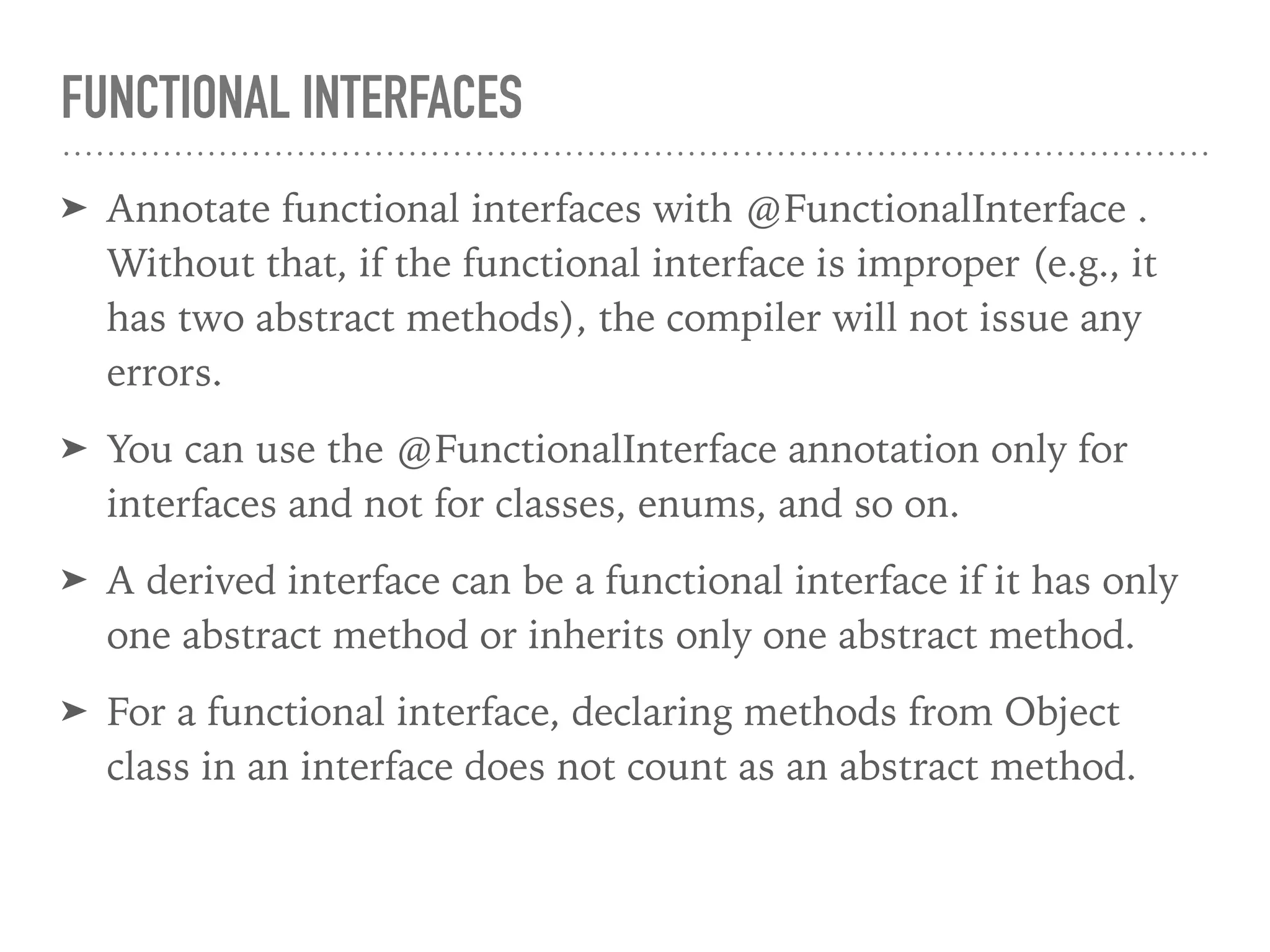 FUNCTIONAL INTERFACES

➤ Annotate functional interfaces with @FunctionalInterface . Without that, if the functional interface is improper (e.g., it has two abstract methods), the compiler will not issue any errors.

➤ You can use the @FunctionalInterface annotation only for interfaces and not for classes, enums, and so on.

➤ A derived interface can be a functional interface if it has only one abstract method or inherits only one abstract method.

➤ For a functional interface, declaring methods from Object class in an interface does not count as an abstract method.